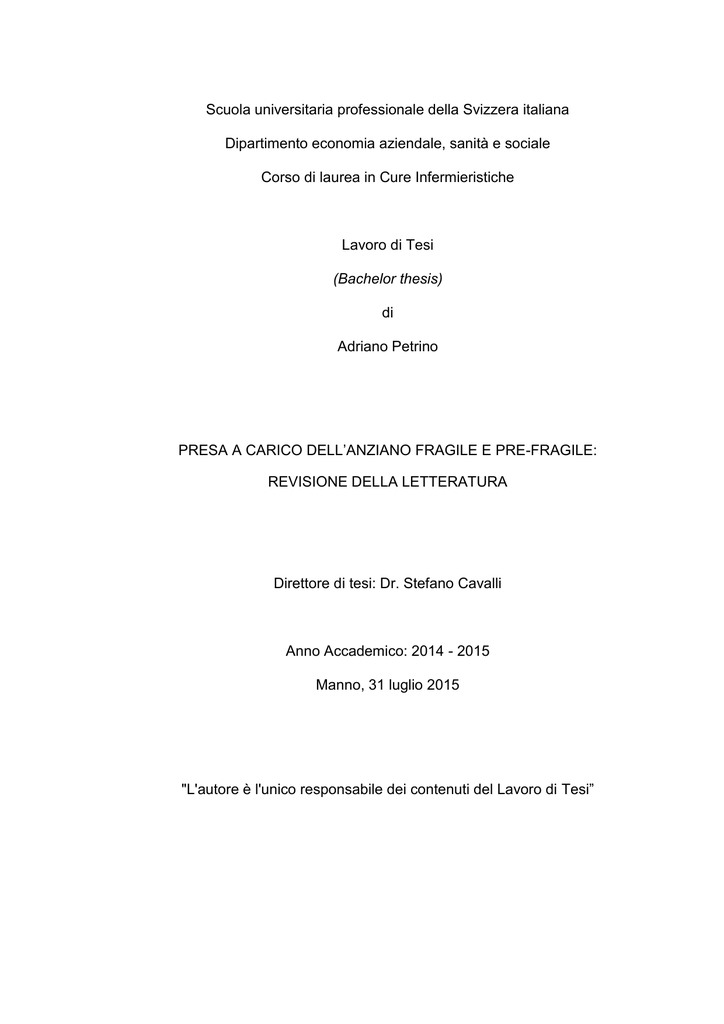 Scuola universitaria professionale della Svizzera italiana

Dipartimento economia aziendale, sanità e sociale

Corso di laurea in Cure Infermieristiche

Lavoro di Tesi

(Bachelor thesis)

di

Adriano Petrino

PRESA A CARICO DELL'ANZIANO FRAGILE E PRE-FRAGILE:

REVISIONE DELLA LETTERATURA

Direttore di tesi: Dr. Stefano Cavalli

Anno Accademico: 2014 - 2015

Manno, 31 luglio 2015

"L'autore è l'unico responsabile dei contenuti del Lavoro di Tesi"